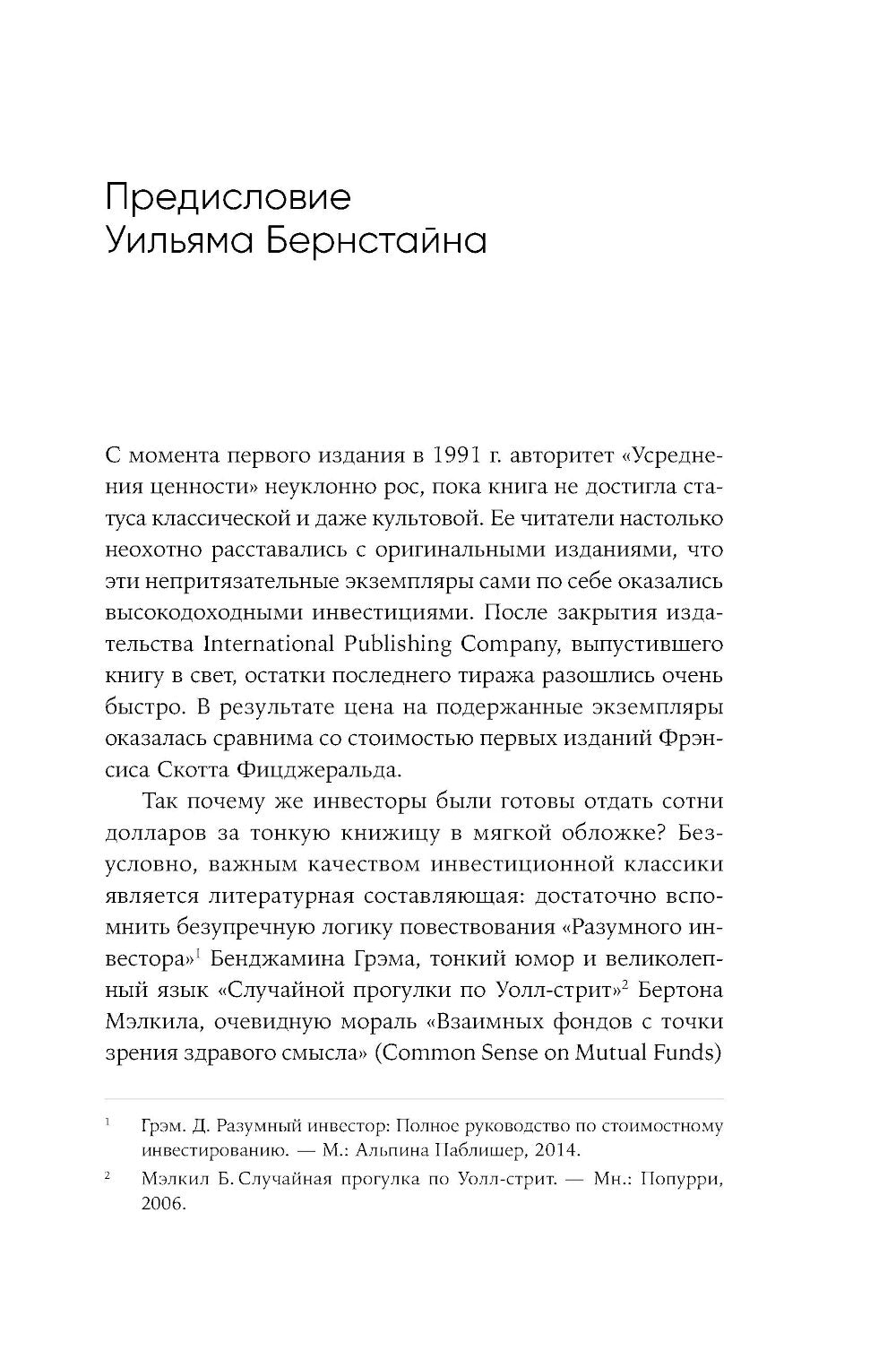 Предисловие Уильяма Бернстайна

С момента первого издания в 1991 г. авторитет «Усреднения ценности» неуклонно рос, пока книга не достигла статуса классической и даже культовой. Ее читатели настолько неохотно расставались с оригинальными изданиями, что эти непритязательные экземпляры сами по себе оказались высокодоходными инвестициями. После закрытия издательства International Publishing Company, выпустившего книгу в свет, остатки последнего тиража разошлись очень быстро. В результате цена на подержанные экземпляры оказалась сравнима со стоимостью первых изданий Фрэнсиса Скотта Фицджеральда.

Так почему же инвесторы были готовы отдать сотни долларов за тонкую книжицу в мягкой обложке? Безусловно, важным качеством инвестиционной классики является литературная составляющая: достаточно вспомнить безупречную логику повествования «Разумного инвестора»$^1$ Бенджамина Грэма, тонкий юмор и великолепный язык «Случайной прогулки по Уолл-стрит»$^2$ Бертона Мэлкила, очевидную мораль «Взаимных фондов с точки зрения здравого смысла» (Common Sense on Mutual Funds)

$^1$ Грэм. Д. Разумный инвестор: Полное руководство по стоимостному инвестированию. — М.: Альпина Паблишер, 2014.

$^2$ Мэлкил Б. Случайная прогулка по Уолл-стрит. — Мн.: Попурри, 2006.